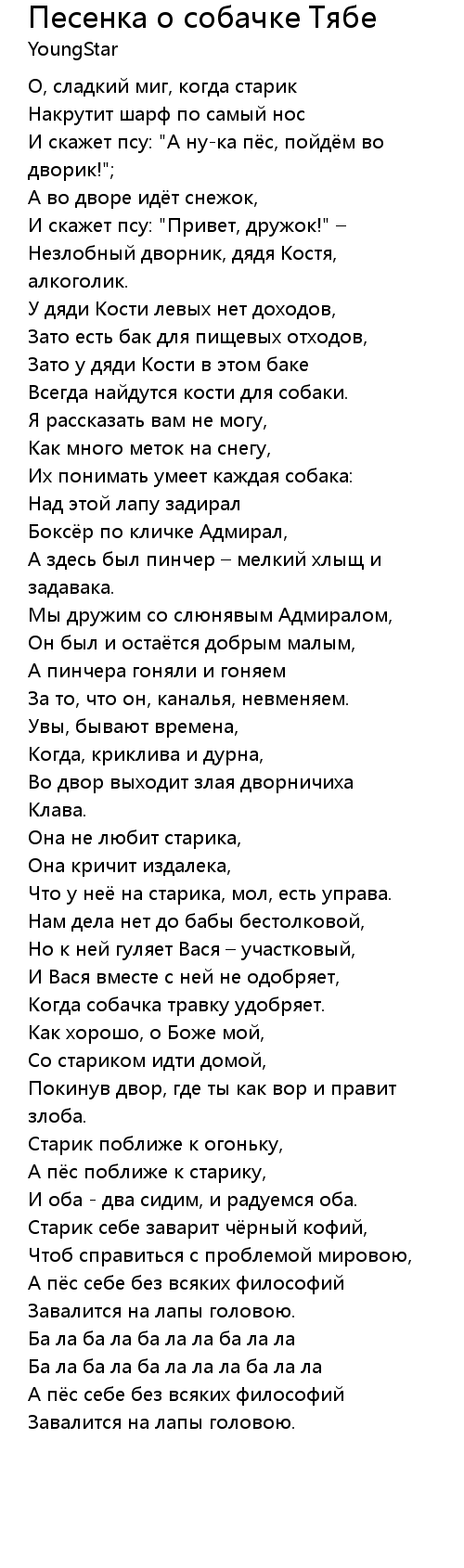 Песенка о собачке Тябе
YoungStar

О, сладкий миг, когда старик
Накрутит шарф по самый нос
И скажет псу: "А ну-ка пёс, пойдём во дворик!";
А во дворе идёт снежок,
И скажет псу: "Привет, дружок!" – Незлобный дворник, дядя Костя, алкоголик.
У дяди Кости левых нет доходов,
Зато есть бак для пищевых отходов,
Зато у дяди Кости в этом баке
Всегда найдутся кости для собаки.
Я рассказать вам не могу,
Как много меток на снегу,
Их понимать умеет каждая собака:
Над этой лапу задирал
Боксёр по кличке Адмирал,
А здесь был пинчер – мелкий хлыщ и задавака.
Мы дружим со слюнявым Адмиралом,
Он был и остаётся добрым малым,
А пинчера гоняли и гоняем
За то, что он, каналья, невменяем.
Увы, бывают времена,
Когда, криклива и дурна,
Во двор выходит злая дворничиха Клава.
Она не любит старика,
Она кричит издалека,
Что у неё на старика, мол, есть управа.
Нам дела нет до бабы бестолковой,
Но к ней гуляет Вася – участковый,
И Вася вместе с ней не одобряет,
Когда собачка травку удобряет.
Как хорошо, о Боже мой,
Со стариком идти домой,
Покинув двор, где ты как вор и правит злоба.
Старик поближе к огоньку,
А пёс поближе к старику,
И оба - два сидим, и радуемся оба.
Старик себе заварит чёрный кофий,
Чтоб справиться с проблемой мировою,
А пёс себе без всяких философий
Завалится на лапы головою.
Ба ла ба ла ба ла ла ба ла ла
Ба ла ба ла ба ла ла ла ба ла ла
А пёс себе без всяких философий
Завалится на лапы головою.